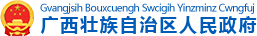 Gvangjsih Bouxcuengh Swcigih Yinzminz Cwngfuj
广西壮族自治区人民政府